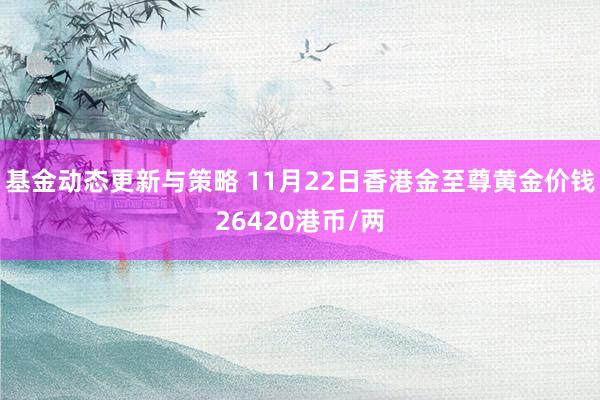 基金动态更新与策略 11月22日香港金至尊黄金价钱26420港币/两